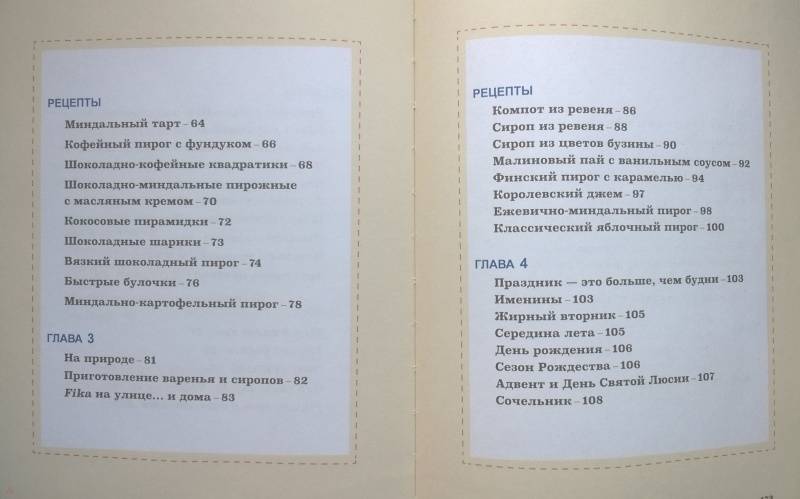 РЕЦЕПТЫ

Миндальный тарт – 64

Кофейный пирог с фундуком – 66

Шоколадно-кофейные квадратики – 68

Шоколадно-миндальные пирожные с масляным кремом – 70

Кокосовые пирамидки – 72

Шоколадные шарики – 73

Вязкий шоколадный пирог – 74

Быстрые булочки – 76

Миндально-картофельный пирог – 78

ГЛАВА 3

На природе – 81

Приготовление варенья и сиропов – 82

Fika на улице... и дома – 83

РЕЦЕПТЫ

Компот из ревеня – 86

Сироп из ревеня – 88

Сироп из цветов бузины – 90

Малиновый пай с ванильным соусом – 92

Финский пирог с карамелью – 94

Королевский джем – 97

Ежевично-миндальный пирог – 98

Классический яблочный пирог – 100

ГЛАВА 4

Праздник — это больше, чем будни – 103

Именины – 103

Жирный вторник – 105

Середина лета – 105

День рождения – 106

Сезон Рождества – 106

Адвент и День Святой Люсии – 107

Сочельник – 108